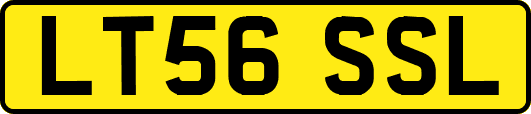 LT56 SSL